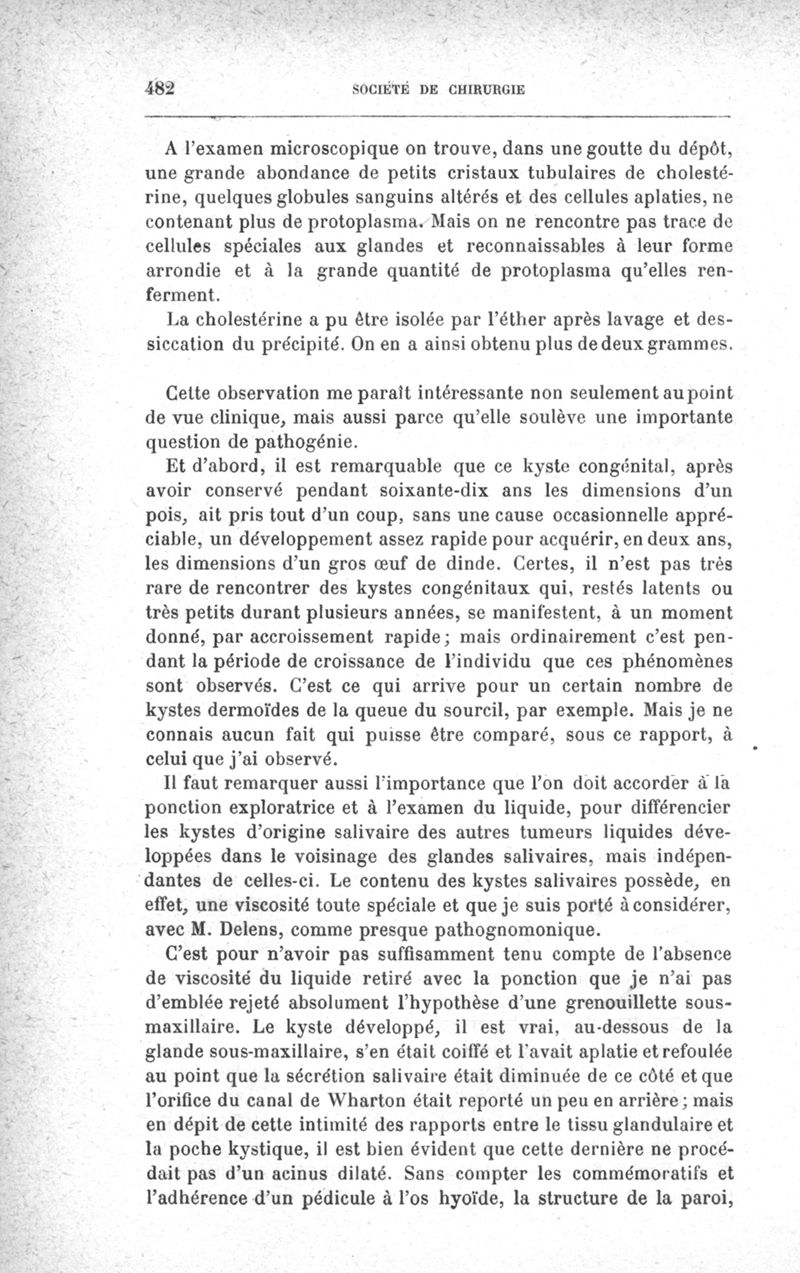 482 SOCIÉTÉ DE CHIRURGIE

A l'examen microscopique on trouve, dans une goutte du dépôt, une grande abondance de petits cristaux tubulaires de cholestérine, quelques globules sanguins altérés et des cellules aplaties, ne contenant plus de protoplasma. Mais on ne rencontre pas trace de cellules spéciales aux glandes et reconnaissables à leur forme arrondie et à la grande quantité de protoplasma qu'elles renferment.

La cholestérine a pu être isolée par l'éther après lavage et dessiccation du précipité. On en a ainsi obtenu plus de deux grammes.

Cette observation me paraît intéressante non seulement au point de vue clinique, mais aussi parce qu'elle soulève une importante question de pathogénie.

Et d'abord, il est remarquable que ce kyste congénital, après avoir conservé pendant soixante-dix ans les dimensions d'un pois, ait pris tout d'un coup, sans une cause occasionnelle appréciable, un développement assez rapide pour acquérir, en deux ans, les dimensions d'un gros œuf de dinde. Certes, il n'est pas très rare de rencontrer des kystes congénitaux qui, restés latents ou très petits durant plusieurs années, se manifestent, à un moment donné, par accroissement rapide; mais ordinairement c'est pendant la période de croissance de l'individu que ces phénomènes sont observés. C'est ce qui arrive pour un certain nombre de kystes dermoïdes de la queue du sourcil, par exemple. Mais je ne connais aucun fait qui puisse être comparé, sous ce rapport, à celui que j'ai observé.

Il faut remarquer aussi l'importance que l'on doit accorder à la ponction exploratrice et à l'examen du liquide, pour différencier les kystes d'origine salivaire des autres tumeurs liquides développées dans le voisinage des glandes salivaires, mais indépendantes de celles-ci. Le contenu des kystes salivaires possède, en effet, une viscosité toute spéciale et que je suis porté à considérer, avec M. Delens, comme presque pathognomonique.

C'est pour n'avoir pas suffisamment tenu compte de l'absence de viscosité du liquide retiré avec la ponction que je n'ai pas d'emblée rejeté absolument l'hypothèse d'une grenouillette sous-maxillaire. Le kyste développé, il est vrai, au-dessous de la glande sous-maxillaire, s'en était coiffé et l'avait aplatie et refoulée au point que la sécrétion salivaire était diminuée de ce côté et que l'orifice du canal de Wharton était reporté un peu en arrière; mais en dépit de cette intimité des rapports entre le tissu glandulaire et la poche kystique, il est bien évident que cette dernière ne procédait pas d'un acinus dilaté. Sans compter les commémoratifs et l'adhérence d'un pédicule à l'os hyoïde, la structure de la paroi,